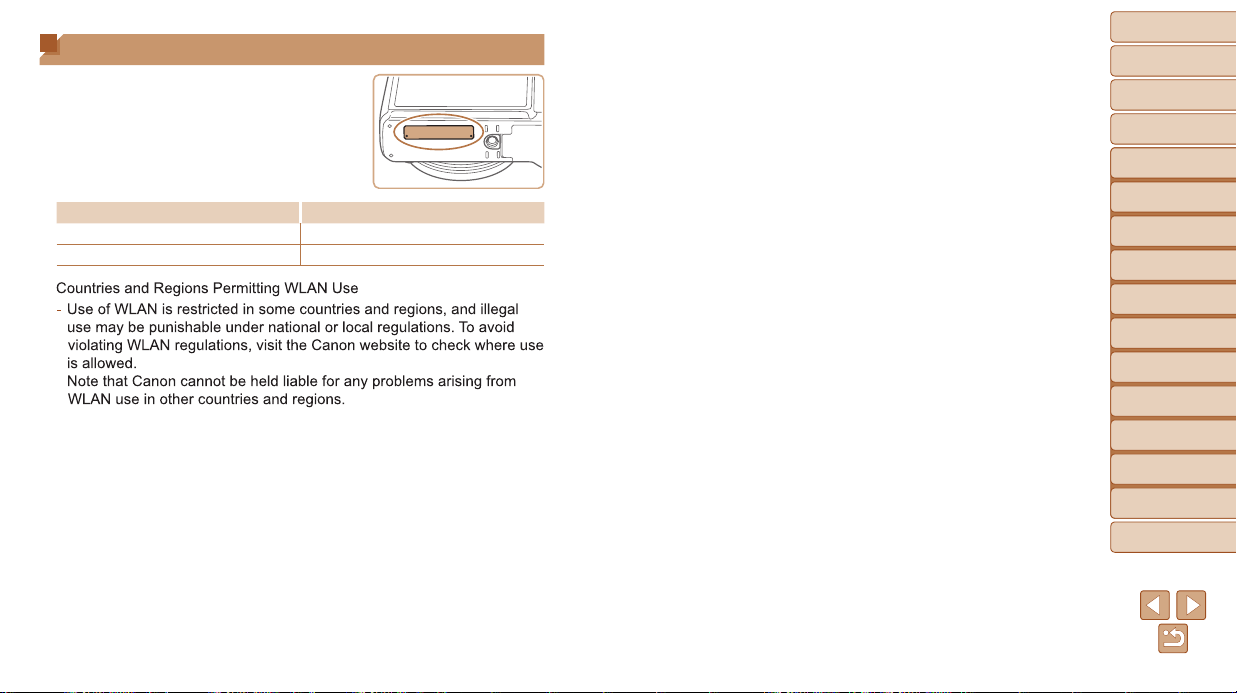 Countries and Regions Permitting WLAN Use

- Use of WLAN is restricted in some countries and regions, and illegal use may be punishable under national or local regulations. To avoid violating WLAN regulations, visit the Canon website to check where use is allowed.
Note that Canon cannot be held liable for any problems arising from WLAN use in other countries and regions.